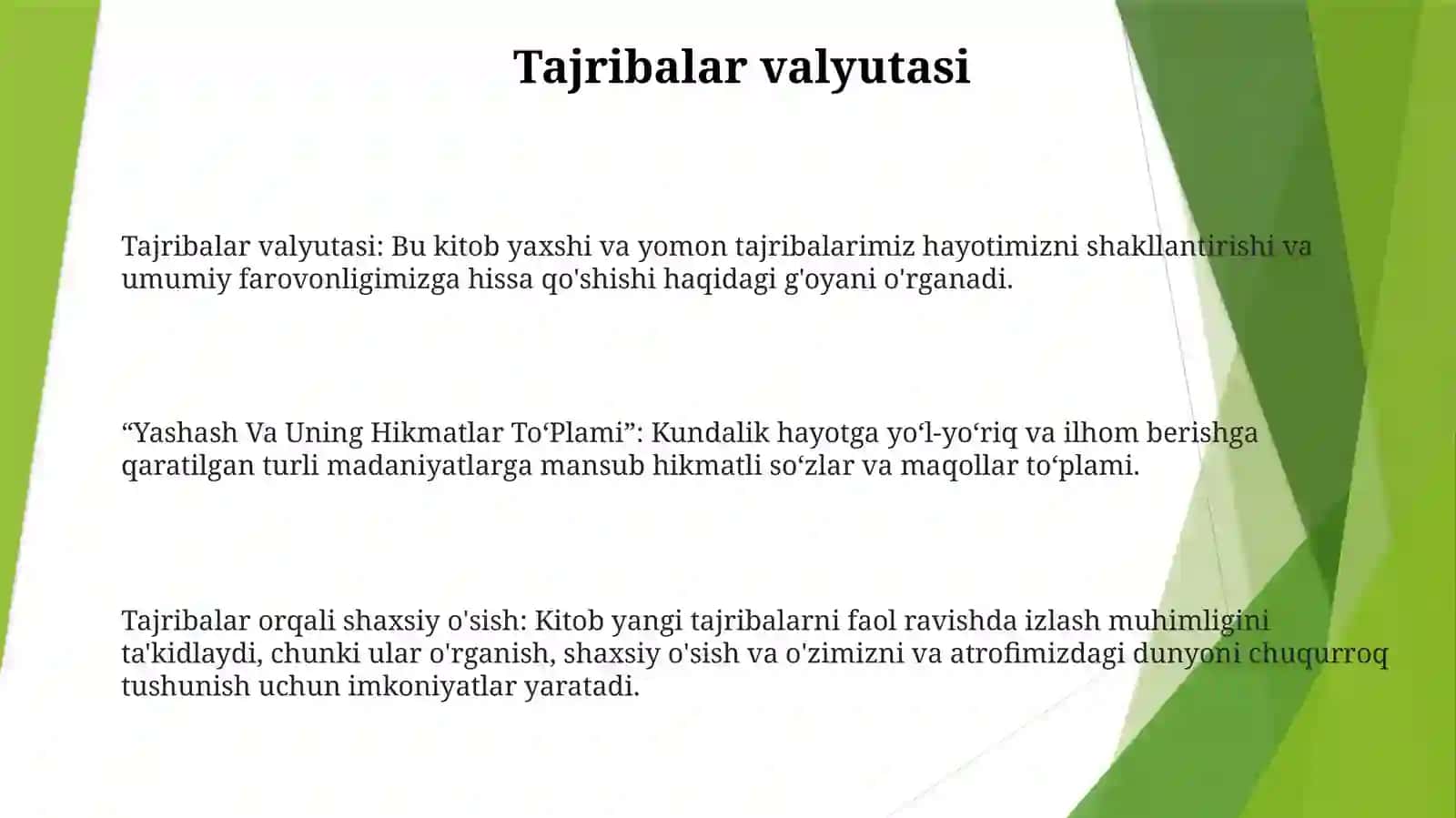 Tajribalar valyutasi

Tajribalar valyutasi: Bu kitob yaxshi va yomon tajribalarimiz hayotimizni shakllantirishi va umumiy farovonligimizga hissa qo'shishi haqidagi g'oyani o'rganadi.

“Yashash Va Uning Hikmatlar To‘Plami”: Kundalik hayotga yo‘l-yo‘riq va ilhom berishga qaratilgan turli madaniyatlarga mansub hikmatli so‘zlar va maqollar to‘plami.

Tajribalar orqali shaxsiy o'sish: Kitob yangi tajribalarni faol ravishda izlash muhimligini ta'kidlaydi, chunki ular o'rganish, shaxsiy o'sish va o'zimizni va atrofimizdagi dunyoni chuqurroq tushunish uchun imkoniyatlar yaratadi.